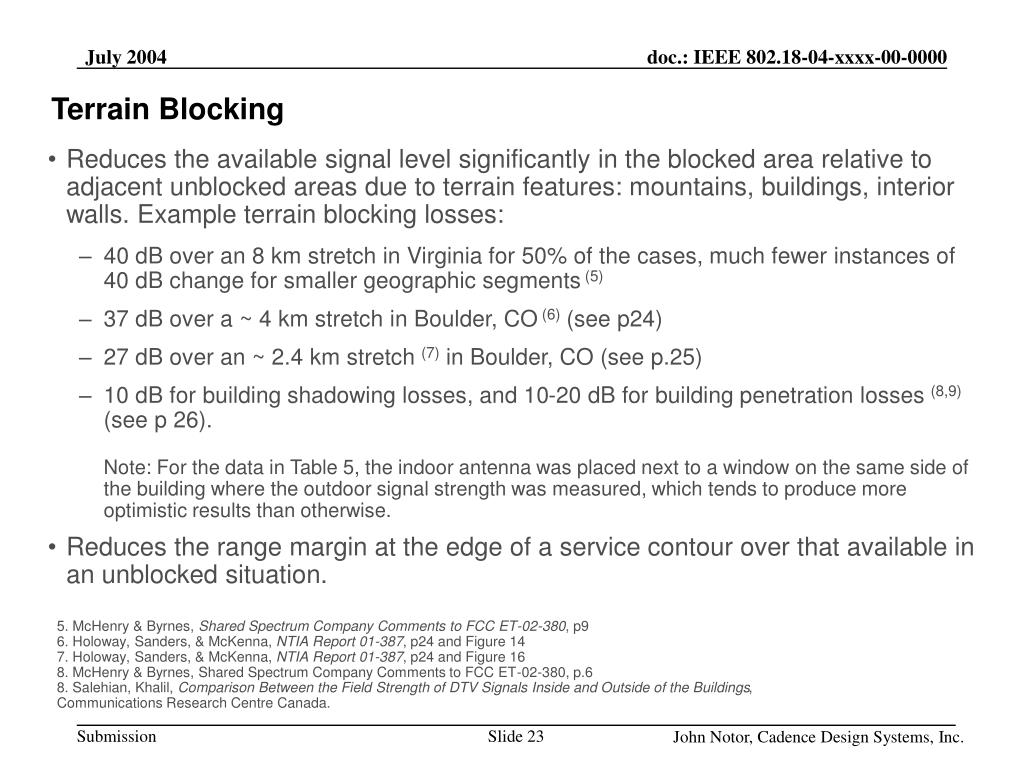 July 2004

doc.: IEEE 802.18-04-xxxx-00-0000

Terrain Blocking

• Reduces the available signal level significantly in the blocked area relative to adjacent unblocked areas due to terrain features: mountains, buildings, interior walls. Example terrain blocking losses:

– 40 dB over an 8 km stretch in Virginia for 50% of the cases, much fewer instances of 40 dB change for smaller geographic segments $^{(5)}$

– 37 dB over a ~ 4 km stretch in Boulder, CO $^{(6)}$ (see p24)

– 27 dB over an ~ 2.4 km stretch $^{(7)}$ in Boulder, CO (see p.25)

– 10 dB for building shadowing losses, and 10-20 dB for building penetration losses $^{(8,9)}$ (see p 26).

Note: For the data in Table 5, the indoor antenna was placed next to a window on the same side of the building where the outdoor signal strength was measured, which tends to produce more optimistic results than otherwise.

• Reduces the range margin at the edge of a service contour over that available in an unblocked situation.

5. McHenry & Byrnes, Shared Spectrum Company Comments to FCC ET-02-380, p9
6. Holoway, Sanders, & McKenna, NTIA Report 01-387, p24 and Figure 14
7. Holoway, Sanders, & McKenna, NTIA Report 01-387, p24 and Figure 16
8. McHenry & Byrnes, Shared Spectrum Company Comments to FCC ET-02-380, p.6
8. Salehian, Khalil, Comparison Between the Field Strength of DTV Signals Inside and Outside of the Buildings, Communications Research Centre Canada.

Submission

Slide 23

John Notor, Cadence Design Systems, Inc.